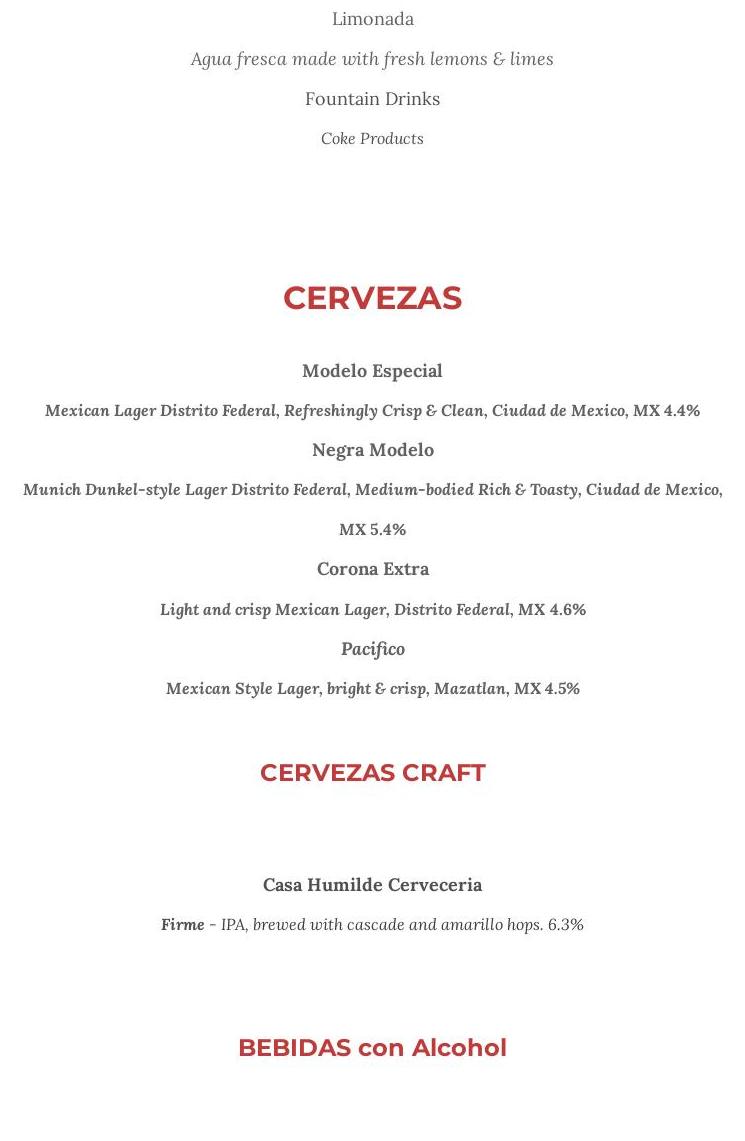 Limonada

Agua fresca made with fresh lemons & limes

Fountain Drinks

Coke Products

CERVEZAS

Modelo Especial

Mexican Lager Distrito Federal, Refreshingly Crisp & Clean, Ciudad de Mexico, MX 4.4%

Negra Modelo

Munich Dunkel-style Lager Distrito Federal, Medium-bodied Rich & Toasty, Ciudad de Mexico, MX 5.4%

Corona Extra

Light and crisp Mexican Lager, Distrito Federal, MX 4.6%

Pacifico

Mexican Style Lager, bright & crisp, Mazatlan, MX 4.5%

CERVEZAS CRAFT

Casa Humilde Cerveceria

Firme - IPA, brewed with cascade and amarillo hops. 6.3%

BEBIDAS con Alcohol